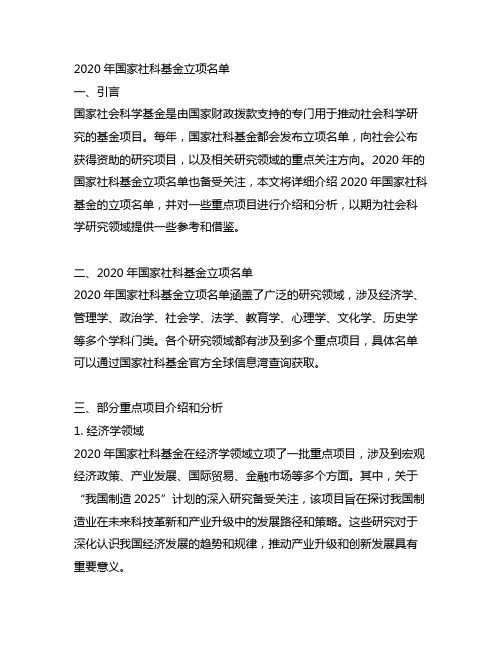 2020 年国家社科基金立项名单

一、引言

国家社会科学基金是由国家财政拨款支持的专门用于推动社会科学研究的基金项目。每年，国家社科基金都会发布立项名单，向社会公布获得资助的研究项目，以及相关研究领域的重点关注方向。2020 年的国家社科基金立项名单也备受关注，本文将详细介绍 2020 年国家社科基金的立项名单，并对一些重点项目进行介绍和分析，以期为社会科学研究领域提供一些参考和借鉴。

二、2020 年国家社科基金立项名单

2020 年国家社科基金立项名单涵盖了广泛的研究领域，涉及经济学、管理学、政治学、社会学、法学、教育学、心理学、文化学、历史学等多个学科门类。各个研究领域都有涉及到多个重点项目，具体名单可以通过国家社科基金官方全球信息湾查询获取。

三、部分重点项目介绍和分析

1. 经济学领域

2020 年国家社科基金在经济学领域立项了一批重点项目，涉及到宏观经济政策、产业发展、国际贸易、金融市场等多个方面。其中，关于“我国制造 2025”计划的深入研究备受关注，该项目旨在探讨我国制造业在未来科技革新和产业升级中的发展路径和策略。这些研究对于深化认识我国经济发展的趋势和规律，推动产业升级和创新发展具有重要意义。